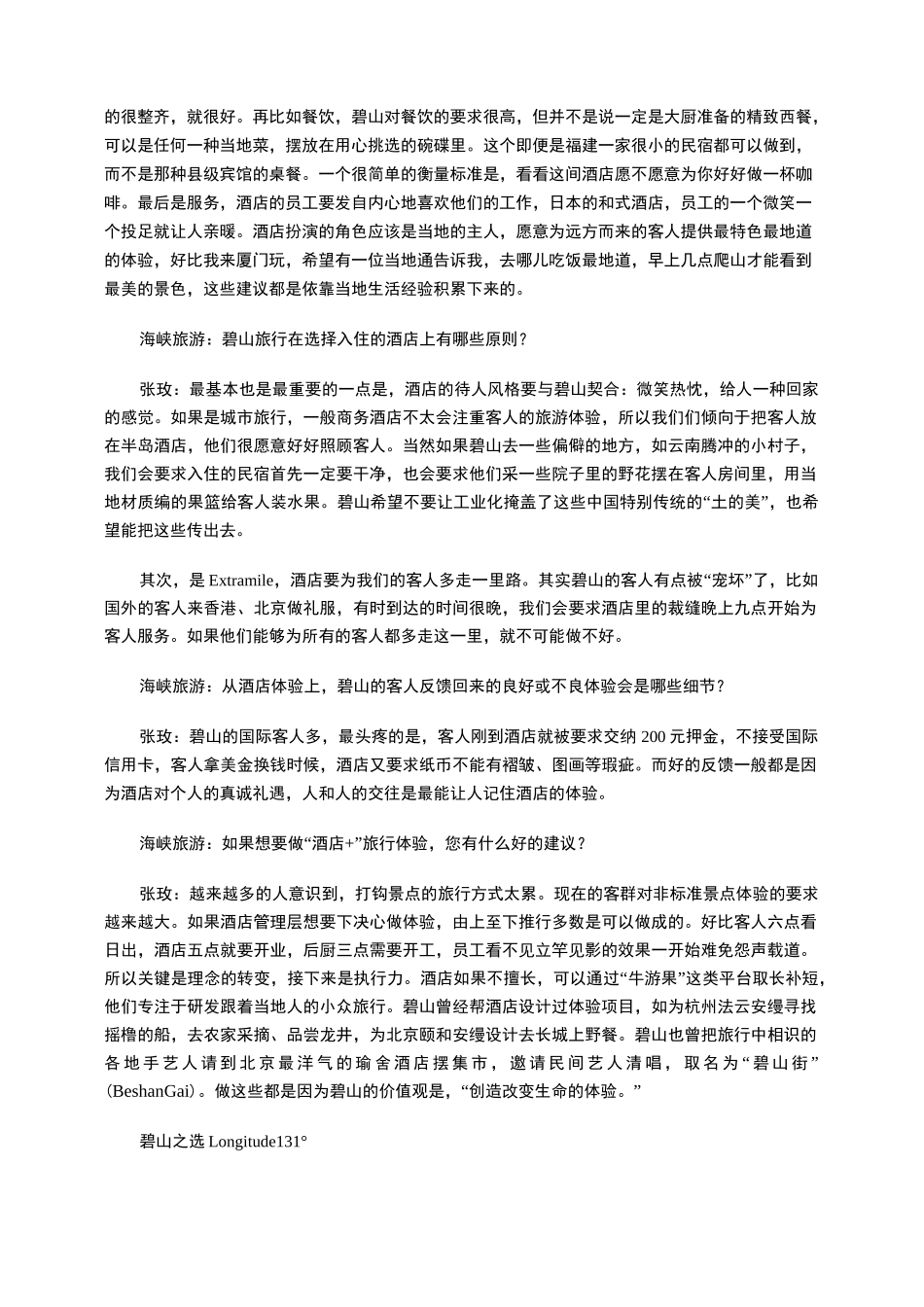 的很整齐，就很好。再比如餐饮，碧山对餐饮的要求很高，但并不是说一定是大厨准备的精致西餐，可以是任何一种当地菜，摆放在用心挑选的碗碟里。这个即便是福建一家很小的民宿都可以做到，而不是那种县级宾馆的桌餐。一个很简单的衡量标准是，看看这间酒店愿不愿意为你好好做一杯咖啡。最后是服务，酒店的员工要发自内心地喜欢他们的工作，日本的和式酒店，员工的一个微笑一个投足就让人亲暖。酒店扮演的角色应该是当地的主人，愿意为远方而来的客人提供最特色最地道的体验，好比我来厦门玩，希望有一位当地通告诉我，去哪儿吃饭最地道，早上几点爬山才能看到最美的景色，这些建议都是依靠当地生活经验积累下来的。

海峡旅游：碧山旅行在选择入住的酒店上有哪些原则？

张玫：最基本也是最重要的一点是，酒店的待人风格要与碧山契合：微笑热忱，给人一种回家的感觉。如果是城市旅行，一般商务酒店不太会注重客人的旅游体验，所以我们们倾向于把客人放在半岛酒店，他们很愿意好好照顾客人。当然如果碧山去一些偏僻的地方，如云南腾冲的小村子，我们会要求入住的民宿首先一定要干净，也会要求他们采一些院子里的野花摆在客人房间里，用当地材质编的果篮给客人装水果。碧山希望不要让工业化掩盖了这些中国特别传统的“土的美”，也希望能把这些传出去。

其次，是 Extramile，酒店要为我们的客人多走一里路。其实碧山的客人有点被“宠坏”了，比如国外的客人来香港、北京做礼服，有时到达的时间很晚，我们会要求酒店里的裁缝晚上九点开始为客人服务。如果他们能够为所有的客人都多走这一里，就不可能做不好。

海峡旅游：从酒店体验上，碧山的客人反馈回来的良好或不良体验会是哪些细节？

张玫：碧山的国际客人多，最头疼的是，客人刚到酒店就被要求交纳 200 元押金，不接受国际信用卡，客人拿美金换钱时候，酒店又要求纸币不能有褶皱、图画等瑕疵。而好的反馈一般都是因为酒店对个人的真诚礼遇，人和人的交往是最能让人记住酒店的体验。

海峡旅游：如果想要做“酒店+”旅行体验，您有什么好的建议？

张玫：越来越多的人意识到，打钩景点的旅行方式太累。现在的客群对非标准景点体验的要求越来越大。如果酒店管理层想要下决心做体验，由上至下推行多数是可以做成的。好比客人六点看日出，酒店五点就要开业，后厨三点需要开工，员工看不见立竿见影的效果一开始难免怨声载道。所以关键是理念的转变，接下来是执行力。酒店如果不擅长，可以通过“牛游果”这类平台取长补短，他们专注于研发跟着当地人的小众旅行。碧山曾经帮酒店设计过体验项目，如为杭州法云安缦寻找摇橹的船，去农家采摘、品尝龙井，为北京颐和安缦设计去长城上野餐。碧山也曾把旅行中相识的各地手艺人请到北京最洋气的瑜舍酒店摆集市，邀请民间艺人清唱，取名为“碧山街”（BeshanGai）。做这些都是因为碧山的价值观是，“创造改变生命的体验。”

碧山之选 Longitude131°